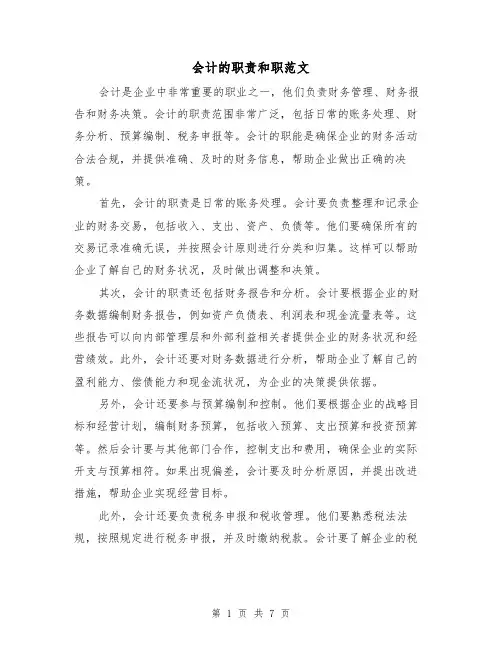 会计的职责和职范文

会计是企业中非常重要的职业之一，他们负责财务管理、财务报告和财务决策。会计的职责范围非常广泛，包括日常的账务处理、财务分析、预算编制、税务申报等。会计的职能是确保企业的财务活动合法合规，并提供准确、及时的财务信息，帮助企业做出正确的决策。

首先，会计的职责是日常的账务处理。会计要负责整理和记录企业的财务交易，包括收入、支出、资产、负债等。他们要确保所有的交易记录准确无误，并按照会计原则进行分类和归集。这样可以帮助企业了解自己的财务状况，及时做出调整和决策。

其次，会计的职责还包括财务报告和分析。会计要根据企业的财务数据编制财务报告，例如资产负债表、利润表和现金流量表等。这些报告可以向内部管理层和外部利益相关者提供企业的财务状况和经营绩效。此外，会计还要对财务数据进行分析，帮助企业了解自己的盈利能力、偿债能力和现金流状况，为企业的决策提供依据。

另外，会计还要参与预算编制和控制。他们要根据企业的战略目标和经营计划，编制财务预算，包括收入预算、支出预算和投资预算等。然后会计要与其他部门合作，控制支出和费用，确保企业的实际开支与预算相符。如果出现偏差，会计要及时分析原因，并提出改进措施，帮助企业实现经营目标。

此外，会计还要负责税务申报和税收管理。他们要熟悉税法法规，按照规定进行税务申报，并及时缴纳税款。会计要了解企业的税

第 1 页 共 7 页